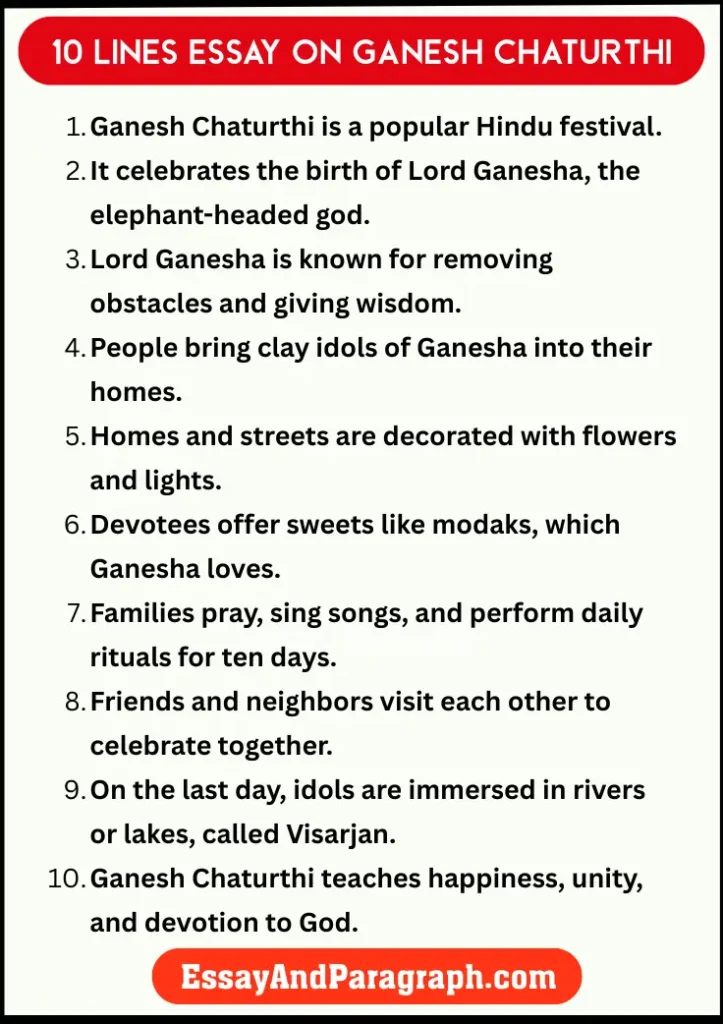 10 LINES ESSAY ON GANESH CHATURTHI

1. Ganesh Chaturthi is a popular Hindu festival.
2. It celebrates the birth of Lord Ganesha, the elephant-headed god.
3. Lord Ganesha is known for removing obstacles and giving wisdom.
4. People bring clay idols of Ganesha into their homes.
5. Homes and streets are decorated with flowers and lights.
6. Devotees offer sweets like modaks, which Ganesha loves.
7. Families pray, sing songs, and perform daily rituals for ten days.
8. Friends and neighbors visit each other to celebrate together.
9. On the last day, idols are immersed in rivers or lakes, called Visarjan.
10. Ganesh Chaturthi teaches happiness, unity, and devotion to God.

EssayAndParagraph.com